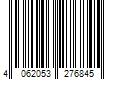 4 062053 276845